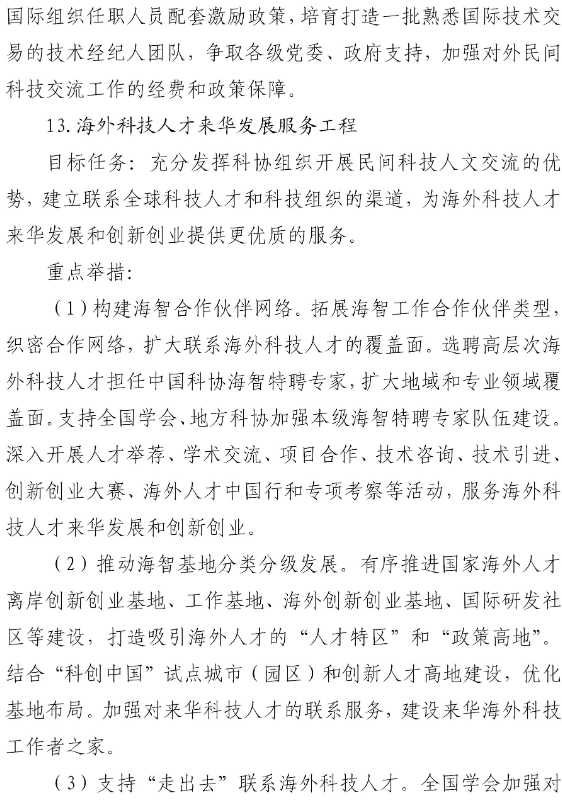 国际组织任职人员配套激励政策，培育打造一批熟悉国际技术交易的技术经纪人团队，争取各级党委、政府支持，加强对外民间科技交流工作的经费和政策保障。

13. 海外科技人才来华发展服务工程

目标任务：充分发挥科协组织开展民间科技人文交流的优势，建立联系全球科技人才和科技组织的渠道，为海外科技人才来华发展和创新创业提供更优质的服务。

重点举措：

（1）构建海智合作伙伴网络。拓展海智工作合作伙伴类型，织密合作网络，扩大联系海外科技人才的覆盖面。选聘高层次海外科技人才担任中国科协海智特聘专家，扩大地域和专业领域覆盖面。支持全国学会、地方科协加强本级海智特聘专家队伍建设。深入开展人才举荐、学术交流、项目合作、技术咨询、技术引进、创新创业大赛、海外人才中国行和专项考察等活动，服务海外科技人才来华发展和创新创业。

（2）推动海智基地分类分级发展。有序推进国家海外人才离岸创新创业基地、工作基地、海外创新创业基地、国际研发社区等建设，打造吸引海外人才的“人才特区”和“政策高地”。结合“科创中国”试点城市（园区）和创新人才高地建设，优化基地布局。加强对来华科技人才的联系服务，建设来华海外科技工作者之家。

（3）支持“走出去”联系海外科技人才。全国学会加强对